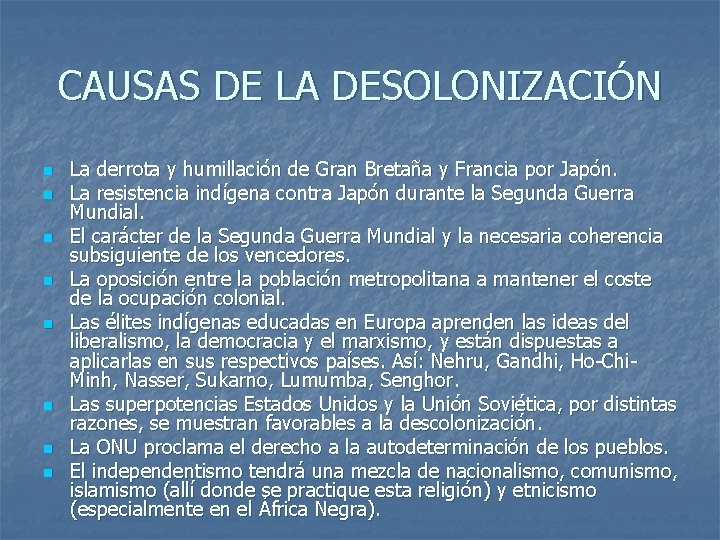 CAUSAS DE LA DESOLONIZACIÓN

- La derrota y humillación de Gran Bretaña y Francia por Japón.
- La resistencia indígena contra Japón durante la Segunda Guerra Mundial.
- El carácter de la Segunda Guerra Mundial y la necesaria coherencia subsiguiente de los vencedores.
- La oposición entre la población metropolitana a mantener el coste de la ocupación colonial.
- Las élites indígenas educadas en Europa aprenden las ideas del liberalismo, la democracia y el marxismo, y están dispuestas a aplicarlas en sus respectivos países. Así: Nehru, Gandhi, Ho-Chi-Minh, Nasser, Sukarno, Lumumba, Senghor.
- Las superpotencias Estados Unidos y la Unión Soviética, por distintas razones, se muestran favorables a la descolonización.
- La ONU proclama el derecho a la autodeterminación de los pueblos.
- El independentismo tendrá una mezcla de nacionalismo, comunismo, islamismo (allí donde se practique esta religión) y etnicismo (especialmente en el África Negra).